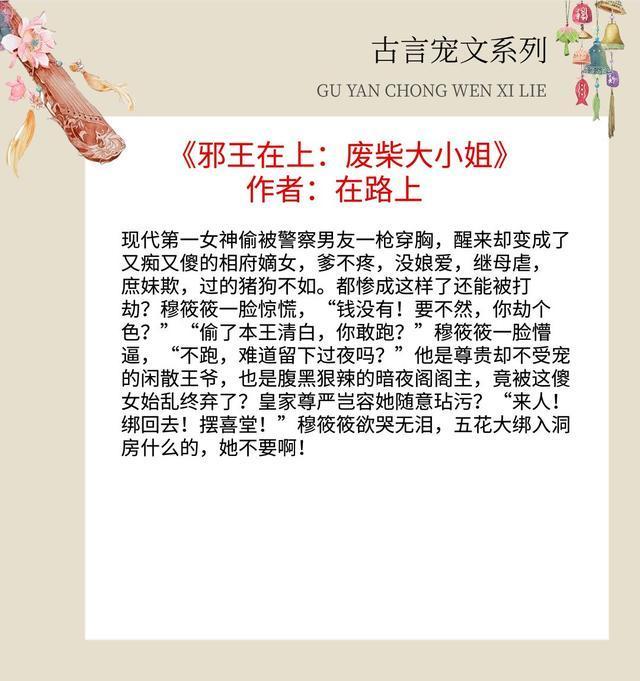 古言宠文系列

GU YAN CHONG WEN XI LIE

《邪王在上：废柴大小姐》
作者：在路上

现代第一女神偷被警察男友一枪穿胸，醒来却变成了又痴又傻的相府嫡女，爹不疼，没娘爱，继母虐，庶妹欺，过的猪狗不如。都惨成这样了还能被打劫？穆筱筱一脸惊慌，“钱没有！要不然，你劫个色？”“偷了本王清白，你敢跑？”穆筱筱一脸懵逼，“不跑，难道留下过夜吗？”他是尊贵却不受宠的闲散王爷，也是腹黑狠辣的暗夜阁阁主，竟被这傻女始乱终弃了？皇家尊严岂容她随意玷污？“来人！绑回去！摆喜堂！”穆筱筱欲哭无泪，五花大绑入洞房什么的，她不要啊！